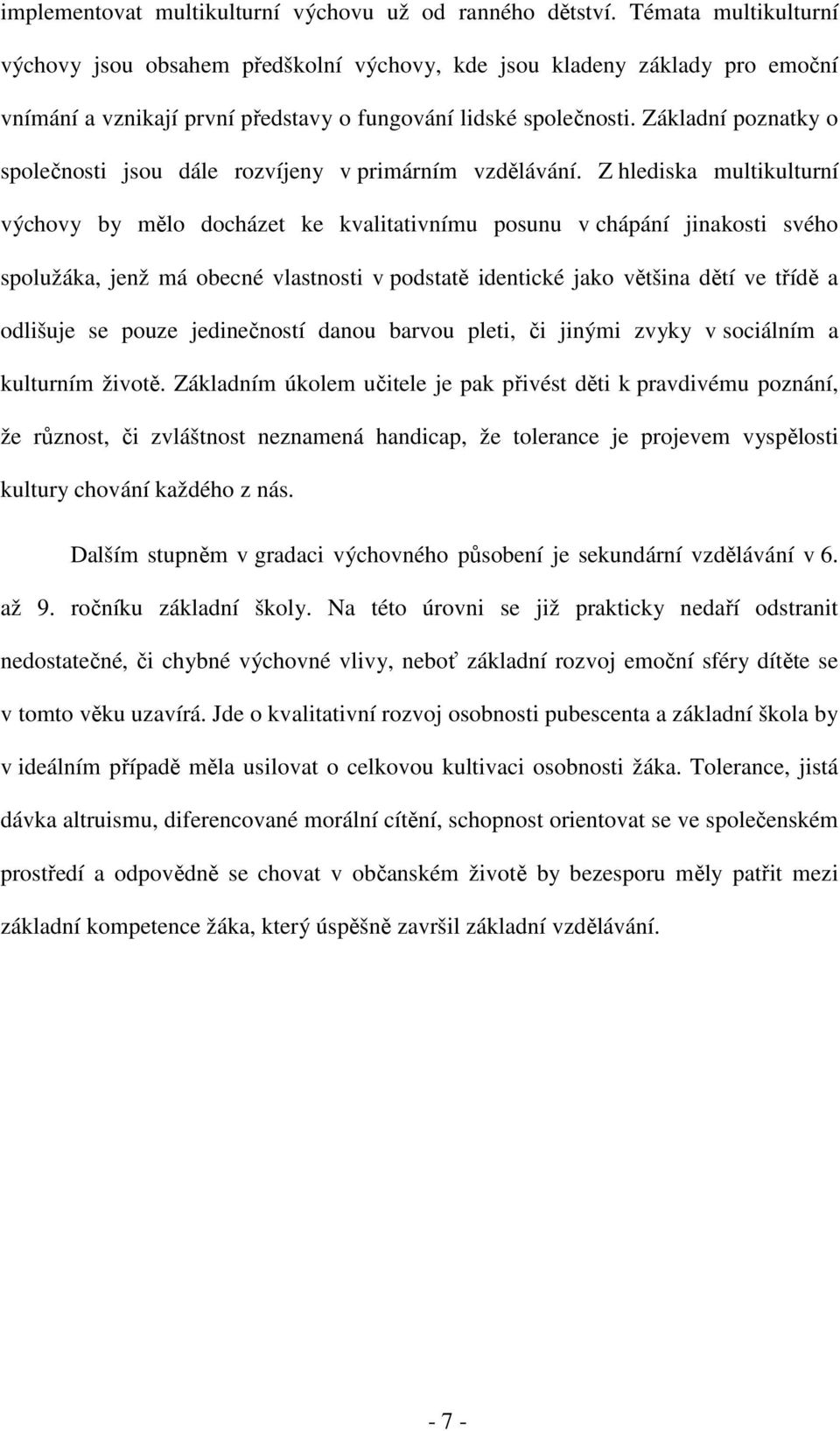 implementovat multikulturní výchovu už od ranného dětství. Témata multikulturní výchovy jsou obsahem předškolní výchovy, kde jsou kladeny základy pro emoční vnímání a vznikají první představy o fungování lidské společnosti. Základní poznatky o společnosti jsou dále rozvíjeny v primárním vzdělávání. Z hlediska multikulturní výchovy by mělo docházet ke kvalitativnímu posunu v chápání jinakosti svého spolužáka, jenž má obecné vlastnosti v podstatě identické jako většina dětí ve třídě a odlišuje se pouze jedinečností danou barvou pleti, či jinými zvyky v sociálním a kulturním životě. Základním úkolem učitele je pak přivést děti k pravdivému poznání, že různost, či zvláštnost neznamená handicap, že tolerance je projevem vyspělosti kultury chování každého z nás.

Dalším stupněm v gradaci výchovného působení je sekundární vzdělávání v 6. až 9. ročníku základní školy. Na této úrovni se již prakticky nedaří odstranit nedostatečné, či chybné výchovné vlivy, neboť základní rozvoj emoční sféry dítěte se v tomto věku uzavírá. Jde o kvalitativní rozvoj osobnosti pubescenta a základní škola by v ideálním případě měla usilovat o celkovou kultivaci osobnosti žáka. Tolerance, jistá dávka altruismu, diferencované morální cítění, schopnost orientovat se ve společenském prostředí a odpovědně se chovat v občanském životě by bezesporu měly patřit mezi základní kompetence žáka, který úspěšně završil základní vzdělávání.

- 7 -